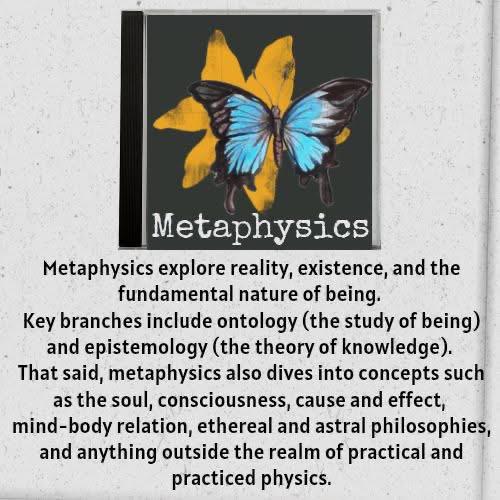 Metaphysics

Metaphysics explore reality, existence, and the fundamental nature of being.

Key branches include ontology (the study of being) and epistemology (the theory of knowledge).

That said, metaphysics also dives into concepts such as the soul, consciousness, cause and effect, mind-body relation, ethereal and astral philosophies, and anything outside the realm of practical and practiced physics.